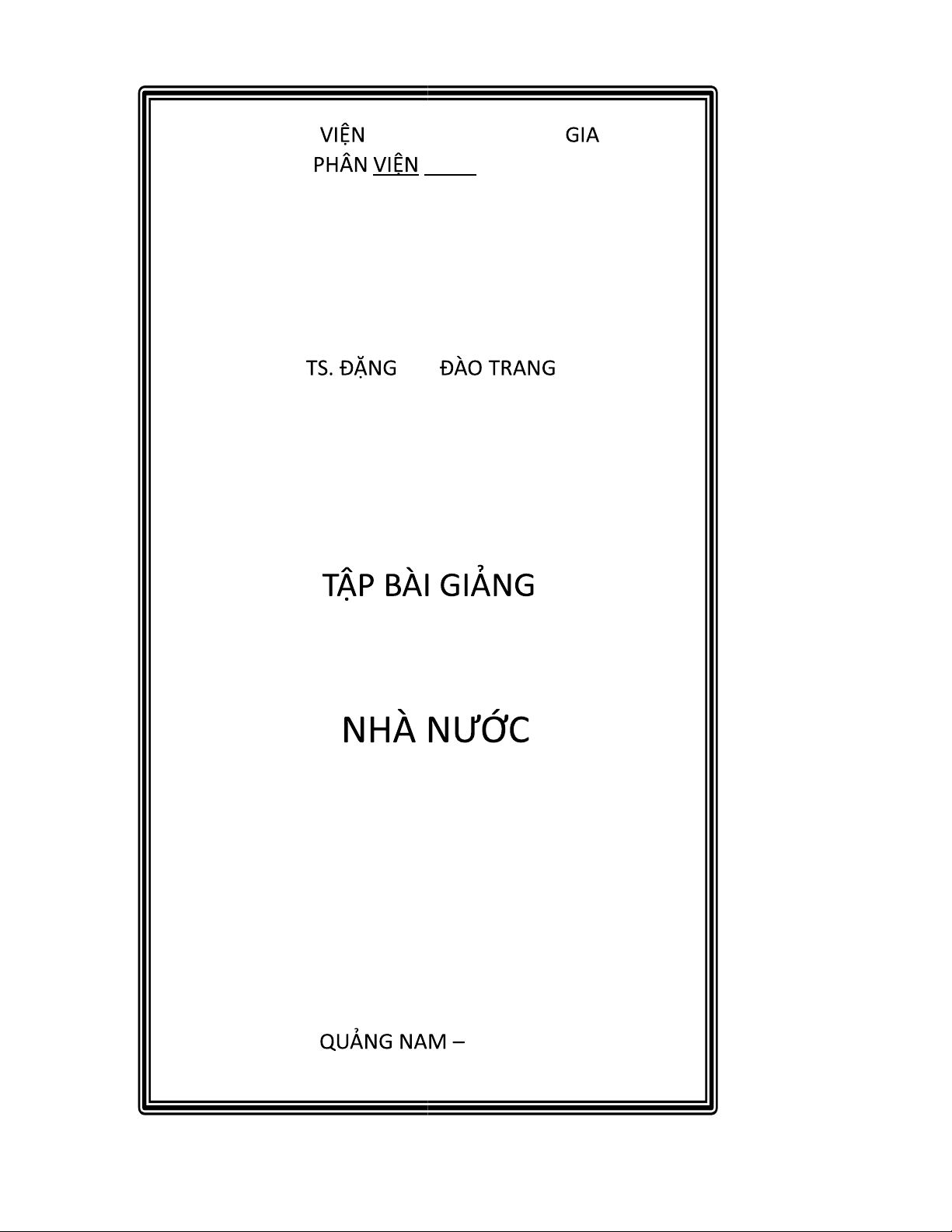 VIỆN GIA
PHÂN VIỆN

TS. ĐẶNG ĐÀO TRANG

TẬP BÀI GIẢNG

NHÀ NƯỚC

QUẢNG NAM –